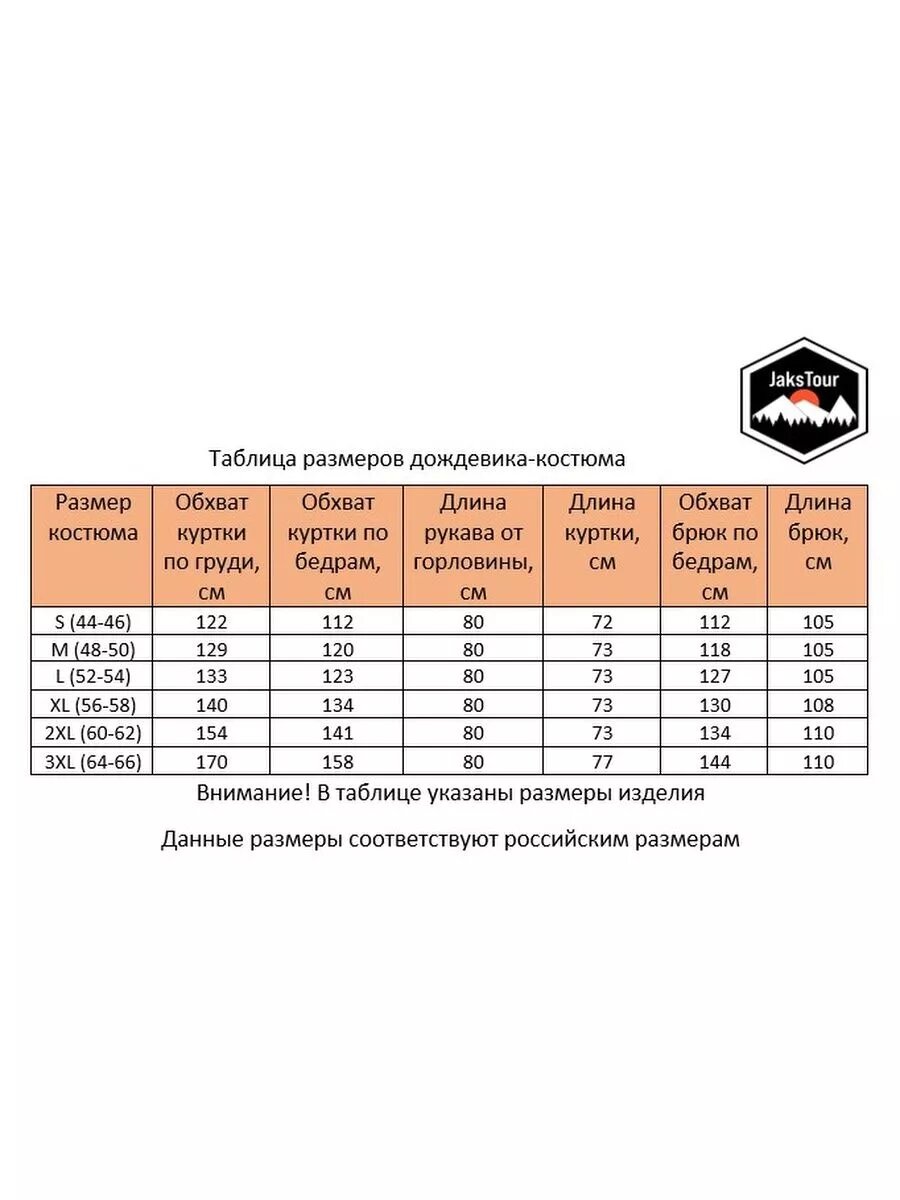 JaksTour

Таблица размеров дождевика-костюма

| Размер костюма | Обхват куртки по груди, см | Обхват куртки по бедрам, см | Длина рукава от горловины, см | Длина куртки, см | Обхват брюк по бедрам, см | Длина брюк, см |
|---|---|---|---|---|---|---|
| S (44-46) | 122 | 112 | 80 | 72 | 112 | 105 |
| M (48-50) | 129 | 120 | 80 | 73 | 118 | 105 |
| L (52-54) | 133 | 123 | 80 | 73 | 127 | 105 |
| XL (56-58) | 140 | 134 | 80 | 73 | 130 | 108 |
| 2XL (60-62) | 154 | 141 | 80 | 73 | 134 | 110 |
| 3XL (64-66) | 170 | 158 | 80 | 77 | 144 | 110 |

Внимание! В таблице указаны размеры изделия

Данные размеры соответствуют российским размерам